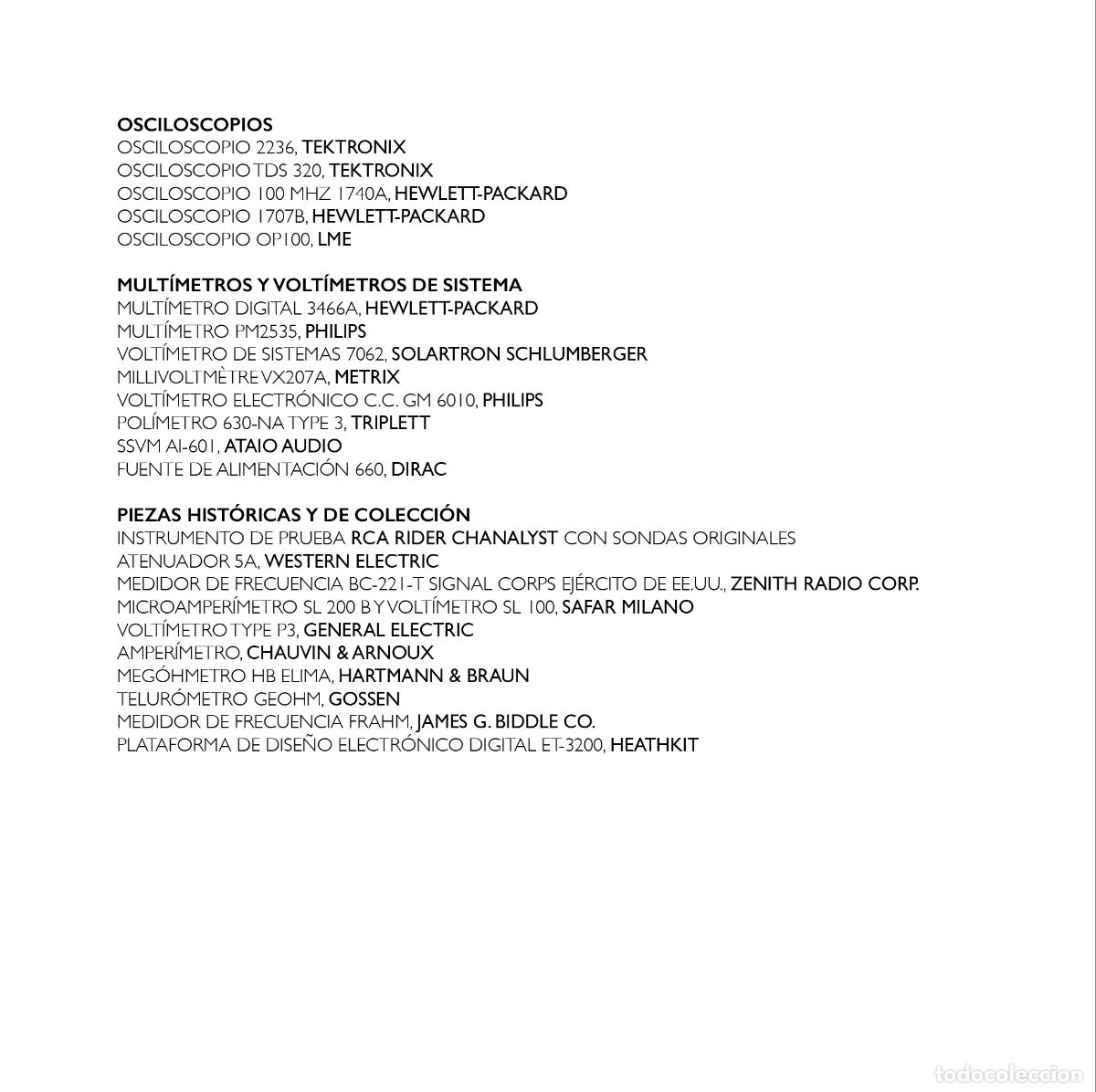 OSCILOSCOPIOS
OSCILOSCOPIO 2236, TEKTRONIX
OSCILOSCOPIO TDS 320, TEKTRONIX
OSCILOSCOPIO 100 MHZ 1740A, HEWLETT-PACKARD
OSCILOSCOPIO 1707B, HEWLETT-PACKARD
OSCILOSCOPIO OP100, LME

MULTÍMETROS Y VOLTÍMETROS DE SISTEMA
MULTÍMETRO DIGITAL 3466A, HEWLETT-PACKARD
MULTÍMETRO PM2535, PHILIPS
VOLTÍMETRO DE SISTEMAS 7062, SOLARTRON SCHLUMBERGER
MILLIVOLTMÈTRE VX207A, METRIX
VOLTÍMETRO ELECTRÓNICO C.C. GM 6010, PHILIPS
POLÍMETRO 630-NA TYPE 3, TRIPLETT
SSVM AI-601, ATAIO AUDIO
FUENTE DE ALIMENTACIÓN 660, DIRAC

PIEZAS HISTÓRICAS Y DE COLECCIÓN
INSTRUMENTO DE PRUEBA RCA RIDER CHANALYST CON SONDAS ORIGINALES
ATENUADOR 5A, WESTERN ELECTRIC
MEDIDOR DE FRECUENCIA BC-221-T SIGNAL CORPS EJÉRCITO DE EE.UU., ZENITH RADIO CORP.
MICROAMPERÍMETRO SL 200 B Y VOLTÍMETRO SL 100, SAFAR MILANO
VOLTÍMETRO TYPE P3, GENERAL ELECTRIC
AMPERÍMETRO, CHAUVIN & ARNOUX
MEGÓHMETRO HB ELIMA, HARTMANN & BRAUN
TELURÓMETRO GEOHM, GOSSEN
MEDIDOR DE FRECUENCIA FRAHM, JAMES G. BIDDLE CO.
PLATAFORMA DE DISEÑO ELECTRÓNICO DIGITAL ET-3200, HEATHKIT

todocoleccion